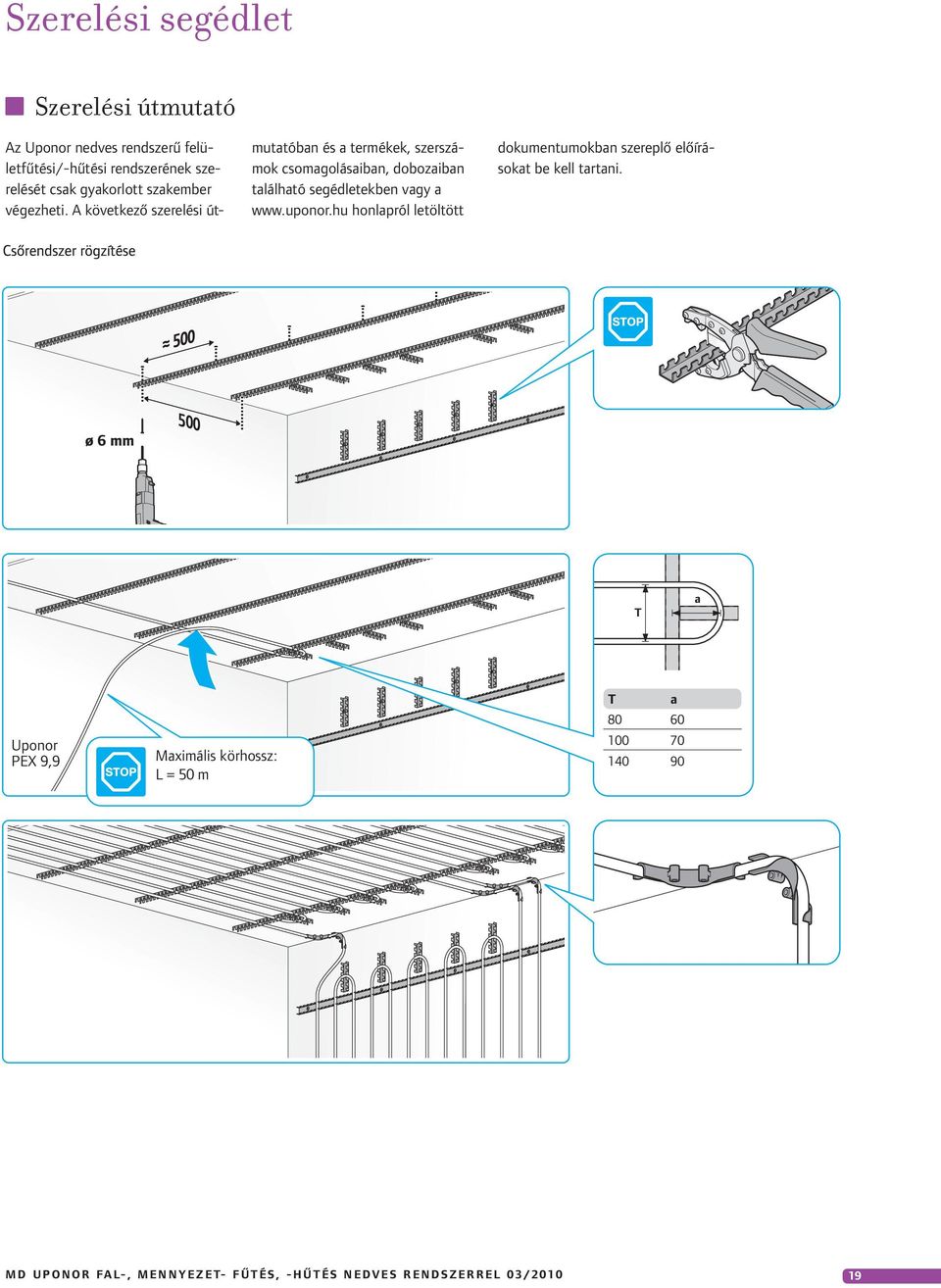 Szerelési segédlet

Szerelési útmutató

Az Uponor nedves rendszerű felületfűtési/-hűtési rendszerének szerelését csak gyakorlott szakember végezheti. A következő szerelési útmutatóban és a termékek, szerszámok csomagolásaiban, dobozaiban található segédletekben vagy a www.uponor.hu honlapról letöltött dokumentumokban szereplő előírásokat be kell tartani.

Csőrendszer rögzítése

≈ 500

500

ø 6 mm

STOP

T

a

| T | a |
|---|---|
| 80 | 60 |
| 100 | 70 |
| 140 | 90 |

Uponor PEX 9,9

STOP

Maximális körhossz: L = 50 m

MD UPONOR FAL-, MENNYEZET- FŰTÉS, -HŰTÉS NEDVES RENDSZERREL 03/2010

19